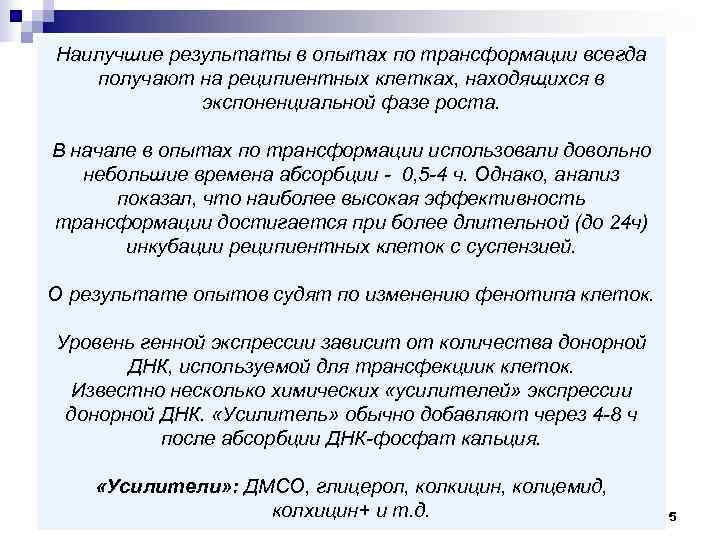 Наилучшие результаты в опытах по трансформации всегда получают на реципиентных клетках, находящихся в экспоненциальной фазе роста.

В начале в опытах по трансформации использовали довольно небольшие времена абсорбции - 0,5-4 ч. Однако, анализ показал, что наиболее высокая эффективность трансформации достигается при более длительной (до 24ч) инкубации реципиентных клеток с суспензией.

О результате опытов судят по изменению фенотипа клеток.

Уровень генной экспрессии зависит от количества донорной ДНК, используемой для трансфекциик клеток. Известно несколько химических «усилителей» экспрессии донорной ДНК. «Усилитель» обычно добавляют через 4-8 ч после абсорбции ДНК-фосфат кальция.

«Усилители»: ДМСО, глицерол, колкицин, колцемид, колхицин+ и т.д.

5